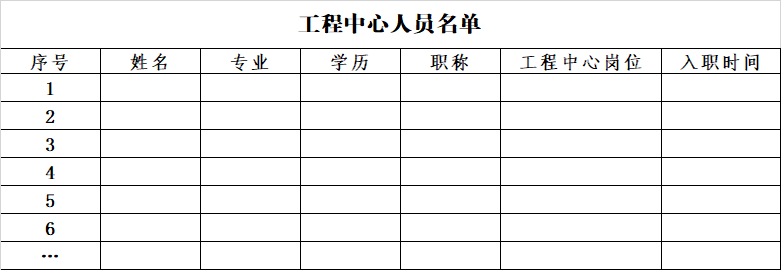 工程中心人员名单

| 序号 | 姓名 | 专业 | 学历 | 职称 | 工程中心岗位 | 入职时间 |
|---|---|---|---|---|---|---|
| 1 | | | | | | |
| 2 | | | | | | |
| 3 | | | | | | |
| 4 | | | | | | |
| 5 | | | | | | |
| 6 | | | | | | |
| … | | | | | | |